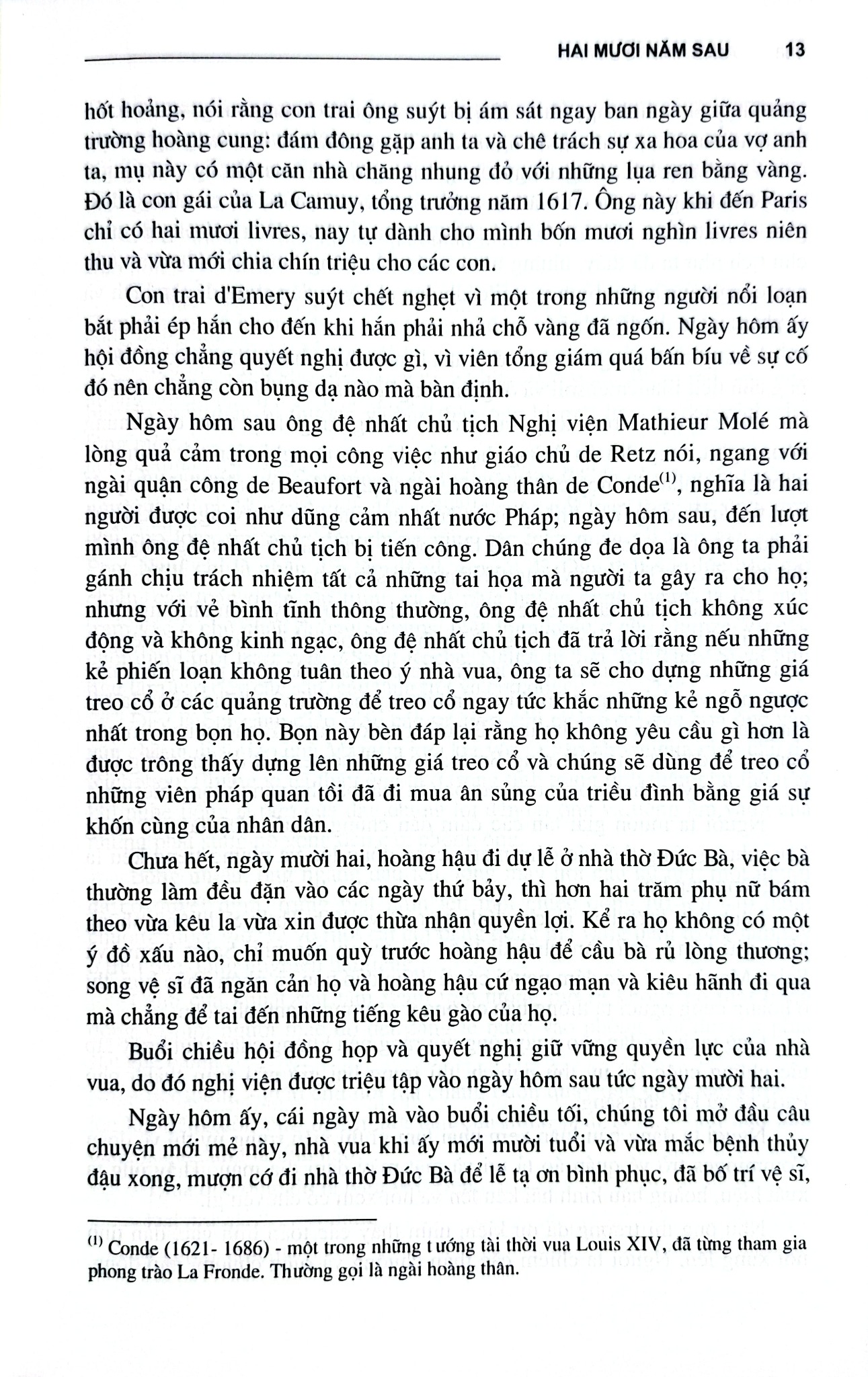 HAI MƯƠI NĂM SAU 13

hốt hoảng, nói rằng con trai ông suýt bị ám sát ngay ban ngày giữa quảng trường hoàng cung: đám đông gặp anh ta và chê trách sự xa hoa của vợ anh ta, mụ này có một căn nhà chăng nhung đỏ với những lụa ren bằng vàng. Đó là con gái của La Camuy, tổng trưởng năm 1617. Ông này khi đến Paris chỉ có hai mươi livres, nay tự dành cho mình bốn mươi nghìn livres niên thu và vừa mới chia chín triệu cho các con.

Con trai d'Emery suýt chết nghẹt vì một trong những người nổi loạn bắt phải ép hắn cho đến khi hắn phải nhả chỗ vàng đã ngốn. Ngày hôm ấy hội đồng chẳng quyết nghị được gì, vì viên tổng giám quá bấn bíu về sự cố đó nên chẳng còn bụng dạ nào mà bàn định.

Ngày hôm sau ông đệ nhất chủ tịch Nghị viện Mathieur Molé mà lòng quả cảm trong mọi công việc như giáo chủ de Retz nói, ngang với ngài quận công de Beaufort và ngài hoàng thân de Conde$^{(1)}$, nghĩa là hai người được coi như dũng cảm nhất nước Pháp; ngày hôm sau, đến lượt mình ông đệ nhất chủ tịch bị tiến công. Dân chúng đe dọa là ông ta phải gánh chịu trách nhiệm tất cả những tai họa mà người ta gây ra cho họ; nhưng với vẻ bình tĩnh thông thường, ông đệ nhất chủ tịch không xúc động và không kinh ngạc, ông đệ nhất chủ tịch đã trả lời rằng nếu những kẻ phiến loạn không tuân theo ý nhà vua, ông ta sẽ cho dựng những giá treo cổ ở các quảng trường để treo cổ ngay tức khắc những kẻ ngỗ ngược nhất trong bọn họ. Bọn này bèn đáp lại rằng họ không yêu cầu gì hơn là được trông thấy dựng lên những giá treo cổ và chúng sẽ dùng để treo cổ những viên pháp quan tồi đã đi mua ân sủng của triều đình bằng giá sự khốn cùng của nhân dân.

Chưa hết, ngày mười hai, hoàng hậu đi dự lễ ở nhà thờ Đức Bà, việc bà thường làm đều đặn vào các ngày thứ bảy, thì hơn hai trăm phụ nữ bám theo vừa kêu la vừa xin được thừa nhận quyền lợi. Kể ra họ không có một ý đồ xấu nào, chỉ muốn quỳ trước hoàng hậu để cầu bà rủ lòng thương; song vệ sĩ đã ngăn cản họ và hoàng hậu cứ ngạo mạn và kiêu hãnh đi qua mà chẳng để tai đến những tiếng kêu gào của họ.

Buổi chiều hội đồng họp và quyết nghị giữ vững quyền lực của nhà vua, do đó nghị viện được triệu tập vào ngày hôm sau tức ngày mười hai.

Ngày hôm ấy, cái ngày mà vào buổi chiều tối, chúng tôi mở đầu câu chuyện mới mẻ này, nhà vua khi ấy mới mười tuổi và vừa mắc bệnh thủy đậu xong, mượn cớ đi nhà thờ Đức Bà để lễ tạ ơn bình phục, đã bố trí vệ sĩ,

$^{(1)}$ Conde (1621- 1686) - một trong những tướng tài thời vua Louis XIV, đã từng tham gia phong trào La Fronde. Thường gọi là ngài hoàng thân.